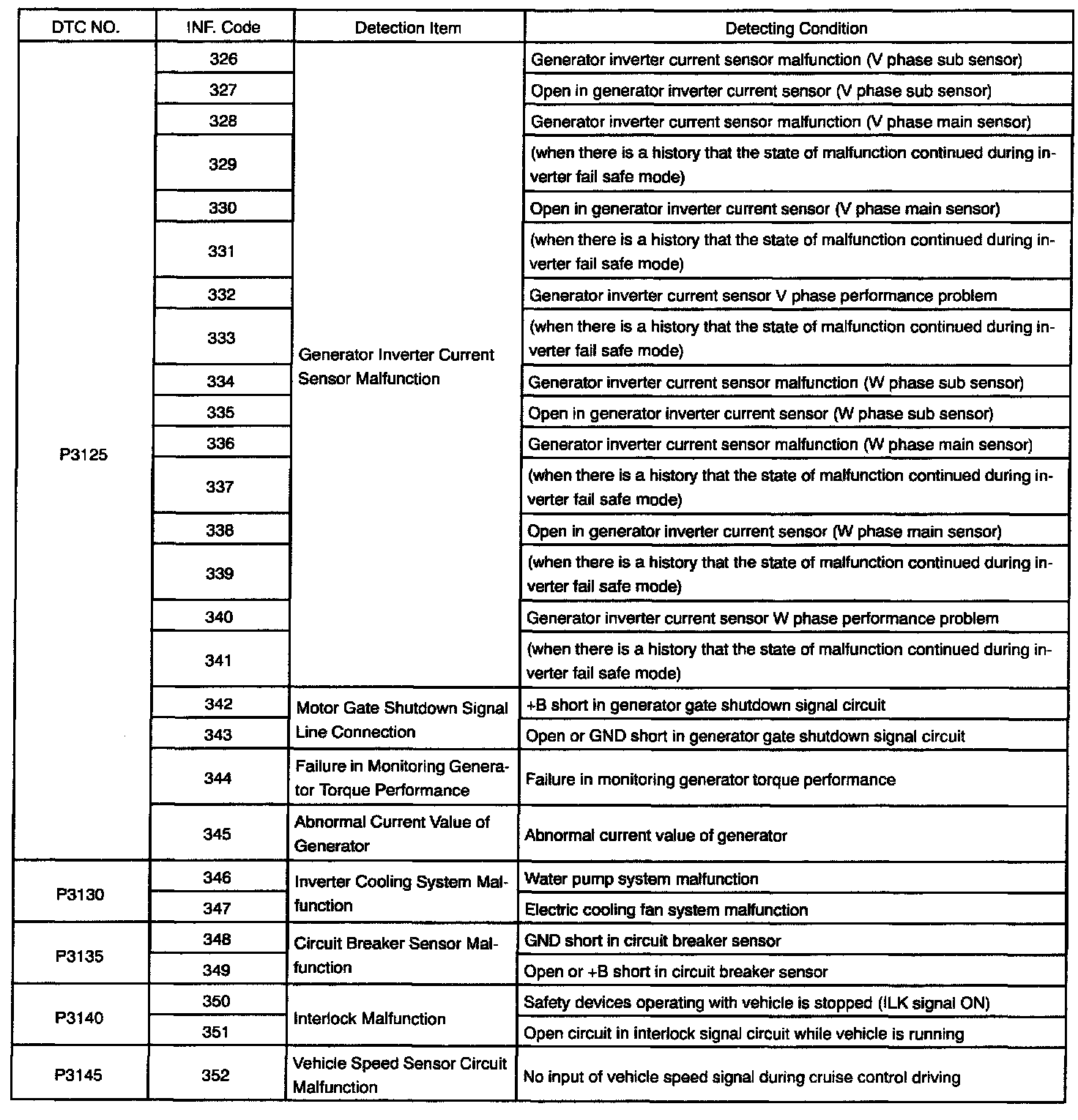 | DTC NO. | INF. Code | Detection Item | Detecting Condition |
|---|---|---|---|
| P3125 | 326 | Generator Inverter Current Sensor Malfunction | Generator inverter current sensor malfunction (V phase sub sensor) |
| | 327 | | Open in generator inverter current sensor (V phase sub sensor) |
| | 328 | | Generator inverter current sensor malfunction (V phase main sensor) |
| | 329 | | (when there is a history that the state of malfunction continued during inverter fail safe mode) |
| | 330 | | Open in generator inverter current sensor (V phase main sensor) |
| | 331 | | (when there is a history that the state of malfunction continued during inverter fail safe mode) |
| | 332 | | Generator inverter current sensor V phase performance problem |
| | 333 | | (when there is a history that the state of malfunction continued during inverter fail safe mode) |
| | 334 | | Generator inverter current sensor malfunction (W phase sub sensor) |
| | 335 | | Open in generator inverter current sensor (W phase sub sensor) |
| | 336 | | Generator inverter current sensor malfunction (W phase main sensor) |
| | 337 | | (when there is a history that the state of malfunction continued during inverter fail safe mode) |
| | 338 | | Open in generator inverter current sensor (W phase main sensor) |
| | 339 | | (when there is a history that the state of malfunction continued during inverter fail safe mode) |
| | 340 | | Generator inverter current sensor W phase performance problem |
| | 341 | | (when there is a history that the state of malfunction continued during inverter fail safe mode) |
| | 342 | Motor Gate Shutdown Signal Line Connection | +B short in generator gate shutdown signal circuit |
| | 343 | | Open or GND short in generator gate shutdown signal circuit |
| | 344 | Failure in Monitoring Generator Torque Performance | Failure in monitoring generator torque performance |
| | 345 | Abnormal Current Value of Generator | Abnormal current value of generator |
| P3130 | 346 | Inverter Cooling System Malfunction | Water pump system malfunction |
| | 347 | | Electric cooling fan system malfunction |
| P3135 | 348 | Circuit Breaker Sensor Malfunction | GND short in circuit breaker sensor |
| | 349 | | Open or +B short in circuit breaker sensor |
| P3140 | 350 | Interlock Malfunction | Safety devices operating with vehicle is stopped (ILK signal ON) |
| | 351 | | Open circuit in interlock signal circuit while vehicle is running |
| P3145 | 352 | Vehicle Speed Sensor Circuit Malfunction | No input of vehicle speed signal during cruise control driving |